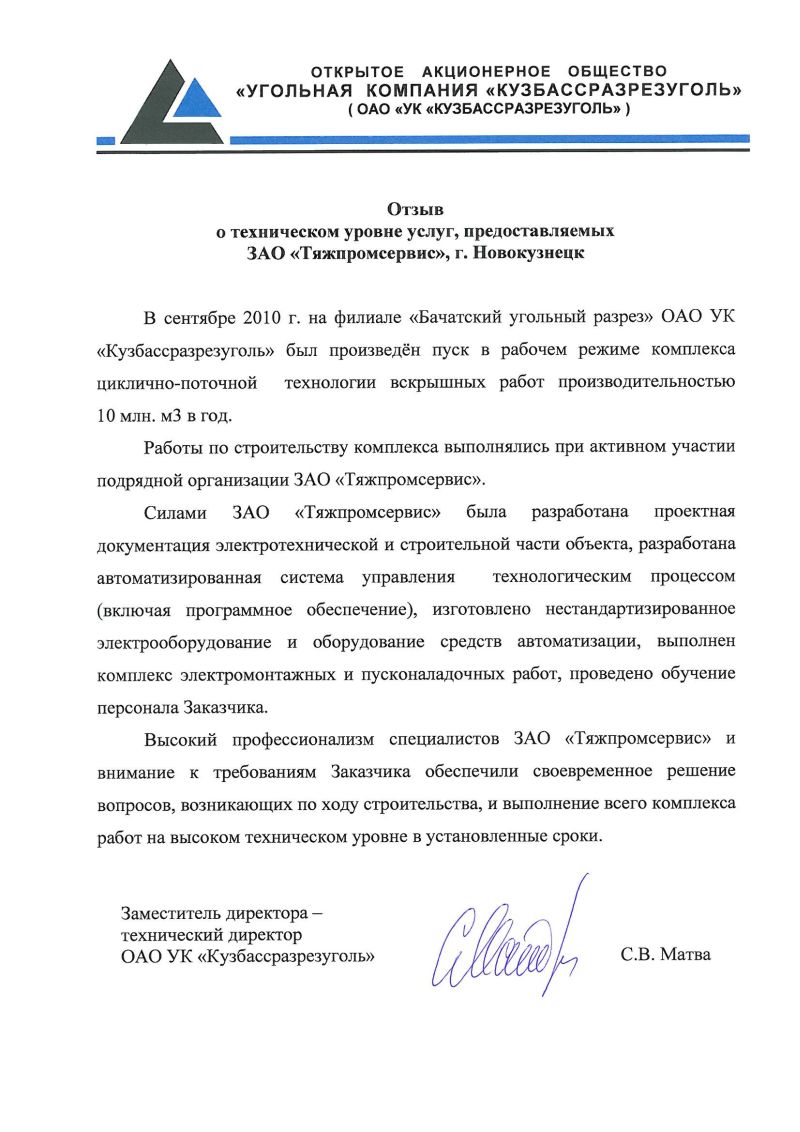 ОТКРЫТОЕ АКЦИОНЕРНОЕ ОБЩЕСТВО
«УГОЛЬНАЯ КОМПАНИЯ «КУЗБАССРАЗРЕЗУГОЛЬ»
( ОАО «УК «КУЗБАССРАЗРЕЗУГОЛЬ» )

Отзыв
о техническом уровне услуг, предоставляемых
ЗАО «Тяжпромсервис», г. Новокузнецк

В сентябре 2010 г. на филиале «Бачатский угольный разрез» ОАО УК «Кузбассразрезуголь» был произведён пуск в рабочем режиме комплекса циклично-поточной технологии вскрышных работ производительностью 10 млн. м3 в год.

Работы по строительству комплекса выполнялись при активном участии подрядной организации ЗАО «Тяжпромсервис».

Силами ЗАО «Тяжпромсервис» была разработана проектная документация электротехнической и строительной части объекта, разработана автоматизированная система управления технологическим процессом (включая программное обеспечение), изготовлено нестандартизированное электрооборудование и оборудование средств автоматизации, выполнен комплекс электромонтажных и пусконаладочных работ, проведено обучение персонала Заказчика.

Высокий профессионализм специалистов ЗАО «Тяжпромсервис» и внимание к требованиям Заказчика обеспечили своевременное решение вопросов, возникающих по ходу строительства, и выполнение всего комплекса работ на высоком техническом уровне в установленные сроки.

Заместитель директора –
технический директор
ОАО УК «Кузбассразрезуголь»

С.В. Матва